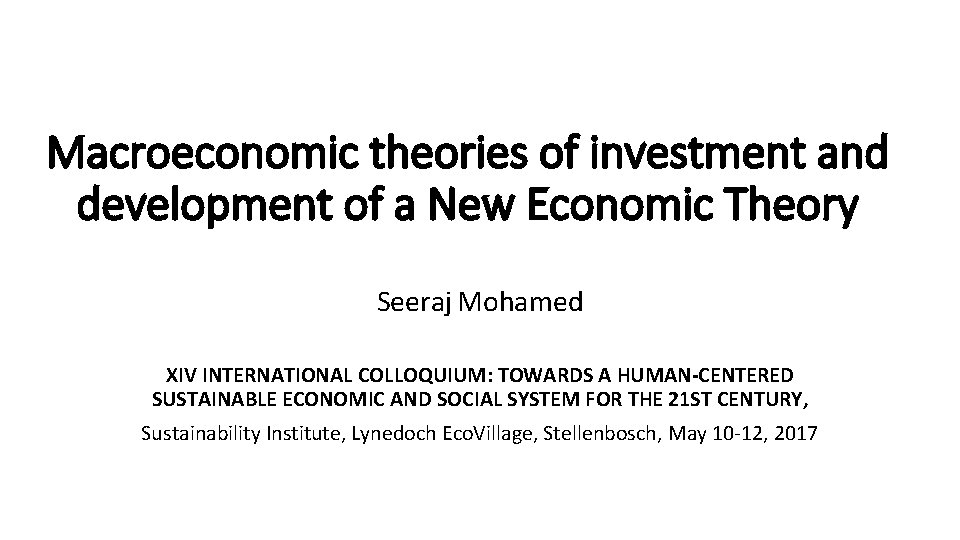 Macroeconomic theories of investment and development of a New Economic Theory

Seeraj Mohamed

XIV INTERNATIONAL COLLOQUIUM: TOWARDS A HUMAN-CENTERED SUSTAINABLE ECONOMIC AND SOCIAL SYSTEM FOR THE 21ST CENTURY,

Sustainability Institute, Lynedoch EcoVillage, Stellenbosch, May 10-12, 2017